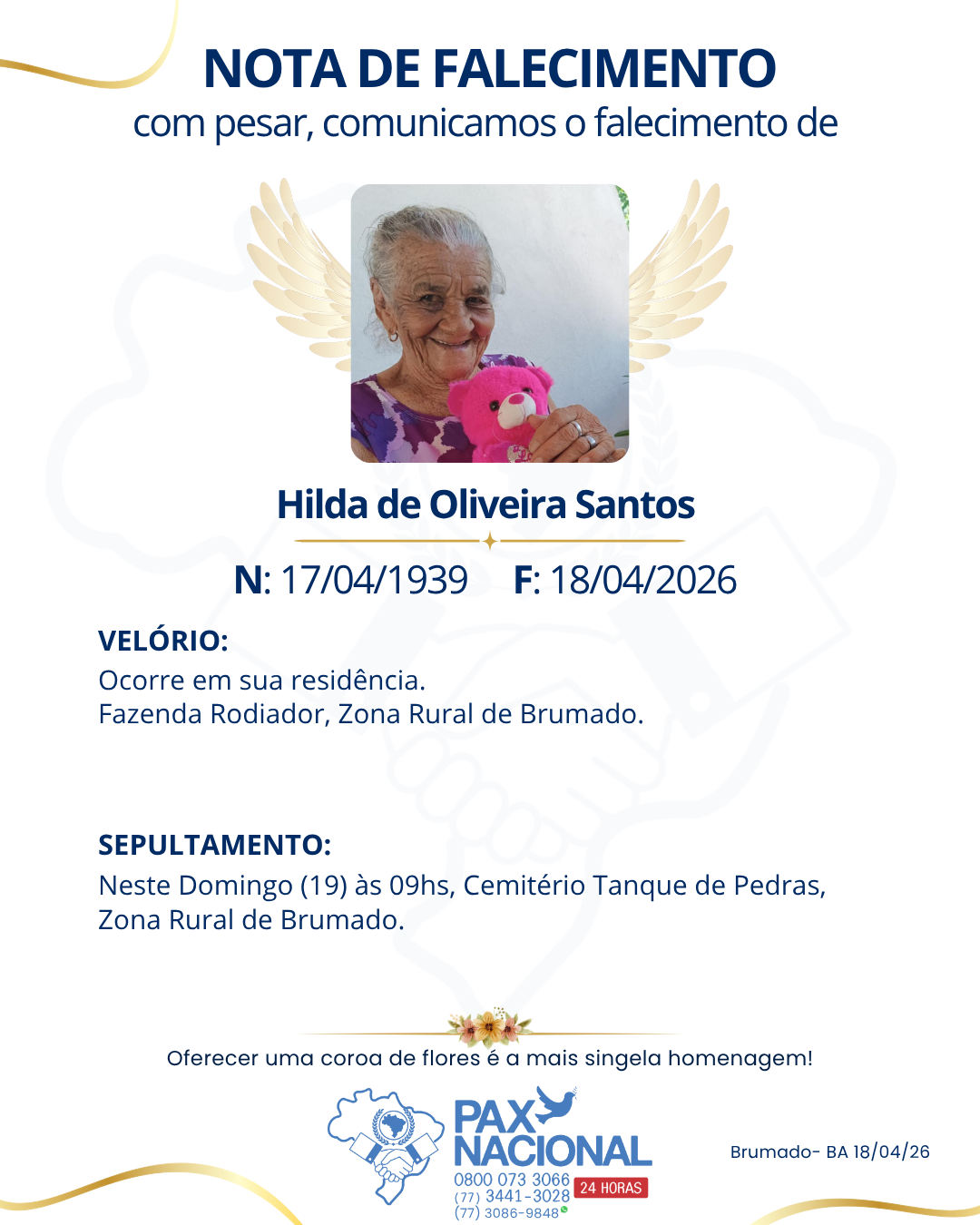 NOTA DE FALECIMENTO
com pesar, comunicamos o falecimento de

Hilda de Oliveira Santos

N: 17/04/1939 F: 18/04/2026

VELÓRIO:
Ocorre em sua residência.
Fazenda Rodiador, Zona Rural de Brumado.

SEPULTAMENTO:
Neste Domingo (19) às 09hs, Cemitério Tanque de Pedras, Zona Rural de Brumado.

Oferecer uma coroa de flores é a mais singela homenagem!

PAX NACIONAL
0800 073 3066
(77) 3441-3028
(77) 3086-9848
24 HORAS

Brumado- BA 18/04/26